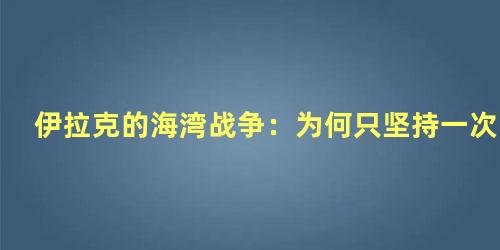 伊拉克的海湾战争：为何只坚持一次